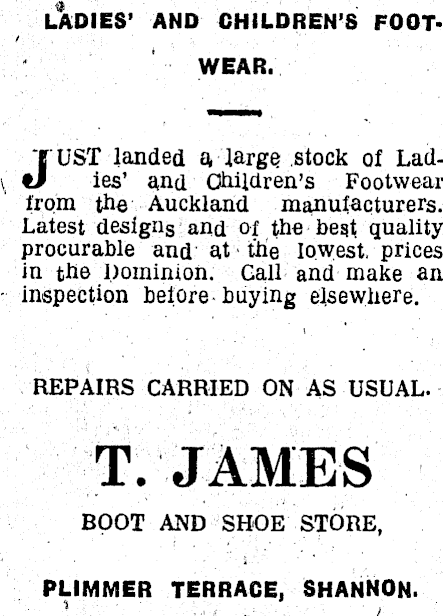 LADIES' AND CHILDREN'S FOOTWEAR.

JUST landed a large stock of Ladies' and Children's Footwear from the Auckland manufacturers. Latest designs and of the best quality procurable and at the lowest prices in the Dominion. Call and make an inspection before buying elsewhere.

REPAIRS CARRIED ON AS USUAL.

T. JAMES

BOOT AND SHOE STORE,

PLIMMER TERRACE, SHANNON.